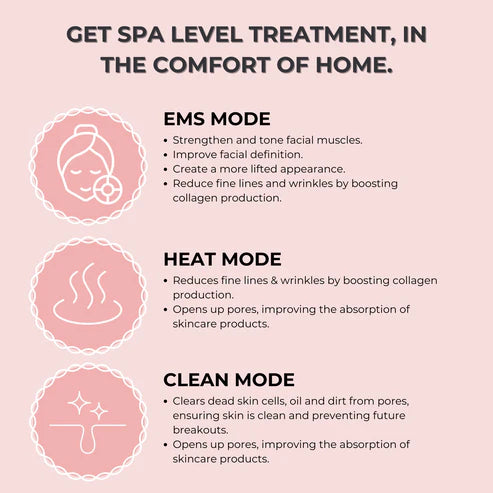 GET SPA LEVEL TREATMENT, IN THE COMFORT OF HOME.

EMS MODE

• Strengthen and tone facial muscles.
• Improve facial definition.
• Create a more lifted appearance.
• Reduce fine lines and wrinkles by boosting collagen production.

HEAT MODE

• Reduces fine lines & wrinkles by boosting collagen production.
• Opens up pores, improving the absorption of skincare products.

CLEAN MODE

• Clears dead skin cells, oil and dirt from pores, ensuring skin is clean and preventing future breakouts.
• Opens up pores, improving the absorption of skincare products.